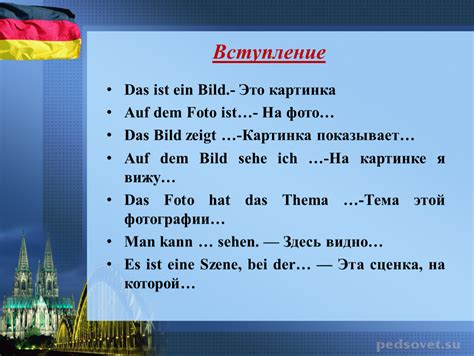 Вступление

• Das ist ein Bild.- Это картинка
• Auf dem Foto ist…- На фото…
• Das Bild zeigt …-Картинка показывает…
• Auf dem Bild sehe ich …-На картинке я вижу…
• Das Foto hat das Thema …-Тема этой фотографии…
• Man kann … sehen. — Здесь видно…
• Es ist eine Szene, bei der… — Эта сценка, на которой…

pedsovet.su